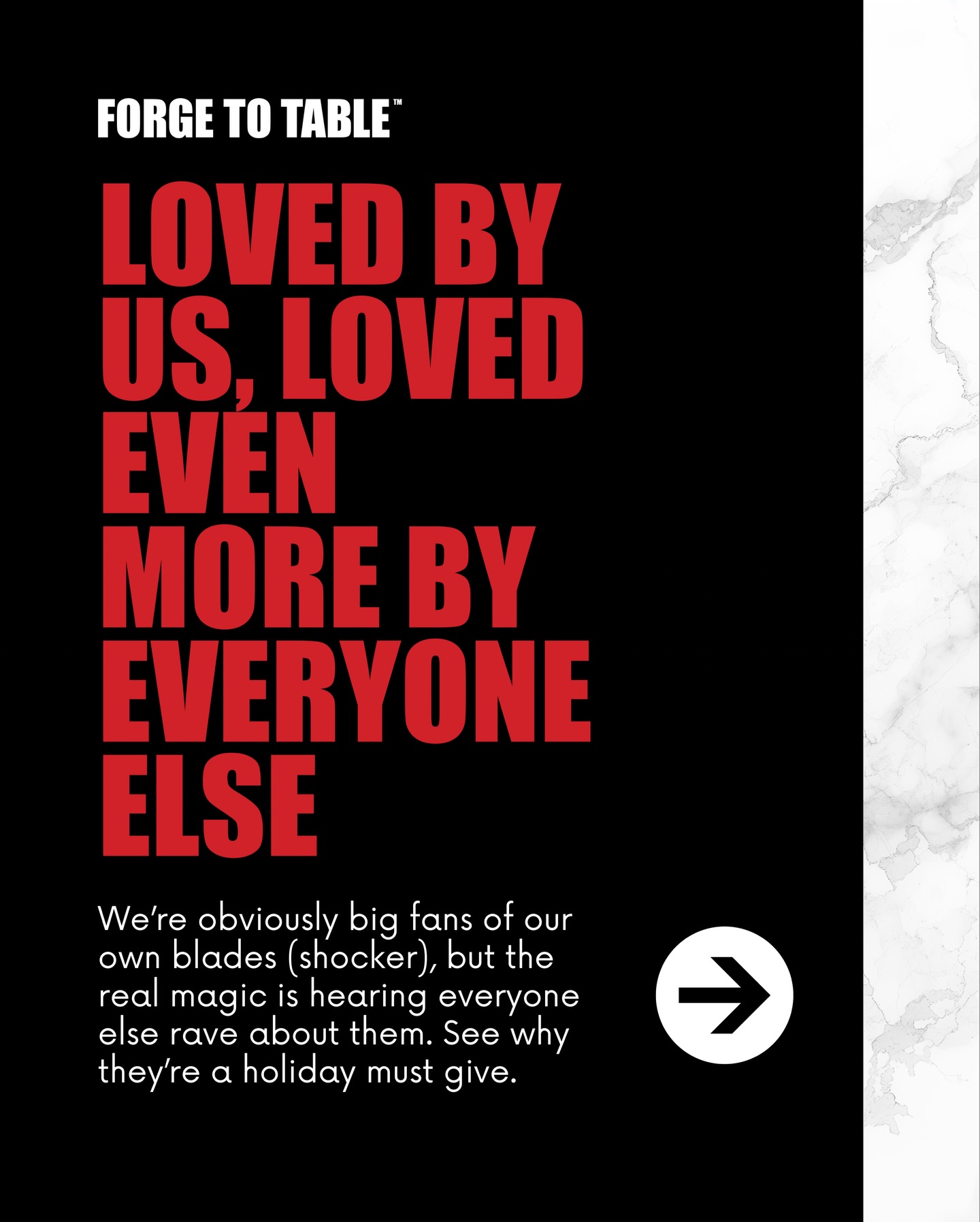 FORGE TO TABLE™

LOVED BY US, LOVED EVEN MORE BY EVERYONE ELSE

We're obviously big fans of our own blades (shocker), but the real magic is hearing everyone else rave about them. See why they're a holiday must give.